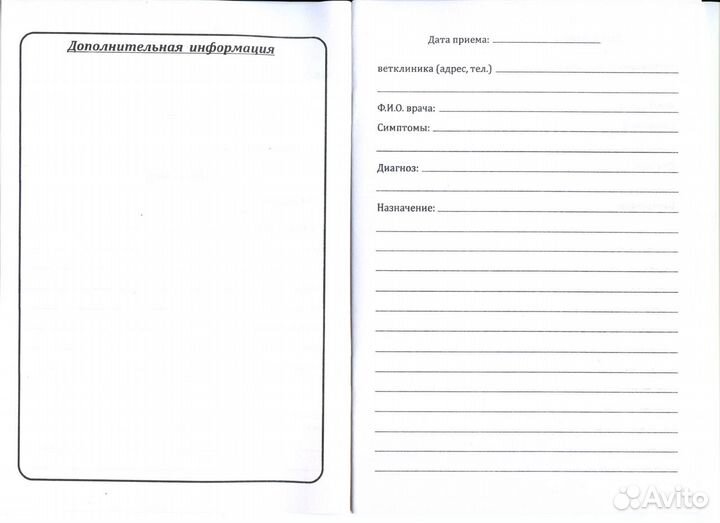 Дополнительная информация

Дата приема:

ветклиника (адрес, тел.)

Ф.И.О. врача:

Симптомы:

Диагноз:

Назначение:

Avito